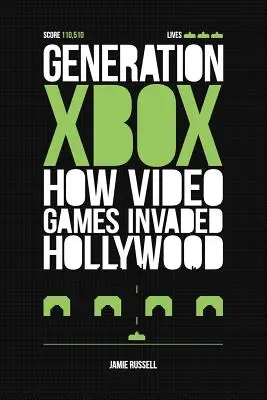 SCORE 110,510

LIVES

GENERATION XBOX

HOW VIDEO GAMES INVADED HOLLYWOOD

JAMIE RUSSELL